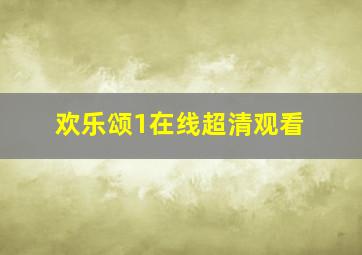 欢乐颂1在线超清观看